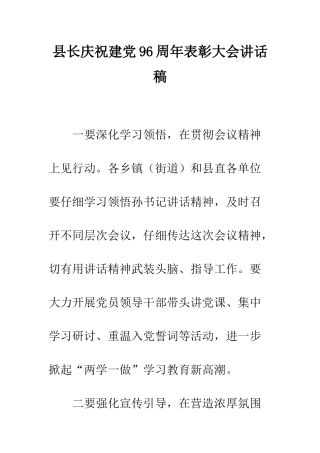 县长庆祝建党96周年表彰大会讲话稿

一要深化学习领悟，在贯彻会议精神上见行动。各乡镇（街道）和县直各单位要仔细学习领悟孙书记讲话精神，及时召开不同层次会议，仔细传达这次会议精神，切有用讲话精神武装头脑、指导工作。要大力开展党员领导干部带头讲党课、集中学习研讨、重温入党誓词等活动，进一步掀起“两学一做”学习教育新高潮。

二要强化宣传引导，在营造浓厚氛围